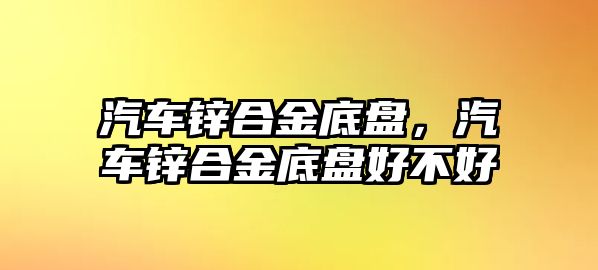 汽车锌合金底盘，汽车锌合金底盘好不好